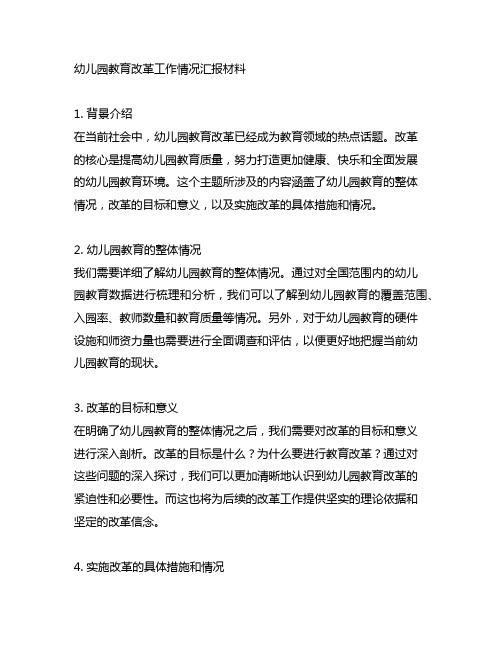 幼儿园教育改革工作情况汇报材料

1. 背景介绍
在当前社会中，幼儿园教育改革已经成为教育领域的热点话题。改革的核心是提高幼儿园教育质量，努力打造更加健康、快乐和全面发展的幼儿园教育环境。这个主题所涉及的内容涵盖了幼儿园教育的整体情况，改革的目标和意义，以及实施改革的具体措施和情况。

2. 幼儿园教育的整体情况
我们需要详细了解幼儿园教育的整体情况。通过对全国范围内的幼儿园教育数据进行梳理和分析，我们可以了解到幼儿园教育的覆盖范围、入园率、教师数量和教育质量等情况。另外，对于幼儿园教育的硬件设施和师资力量也需要进行全面调查和评估，以便更好地把握当前幼儿园教育的现状。

3. 改革的目标和意义
在明确了幼儿园教育的整体情况之后，我们需要对改革的目标和意义进行深入剖析。改革的目标是什么？为什么要进行教育改革？通过对这些问题的深入探讨，我们可以更加清晰地认识到幼儿园教育改革的紧迫性和必要性。而这也将为后续的改革工作提供坚实的理论依据和坚定的改革信念。

4. 实施改革的具体措施和情况